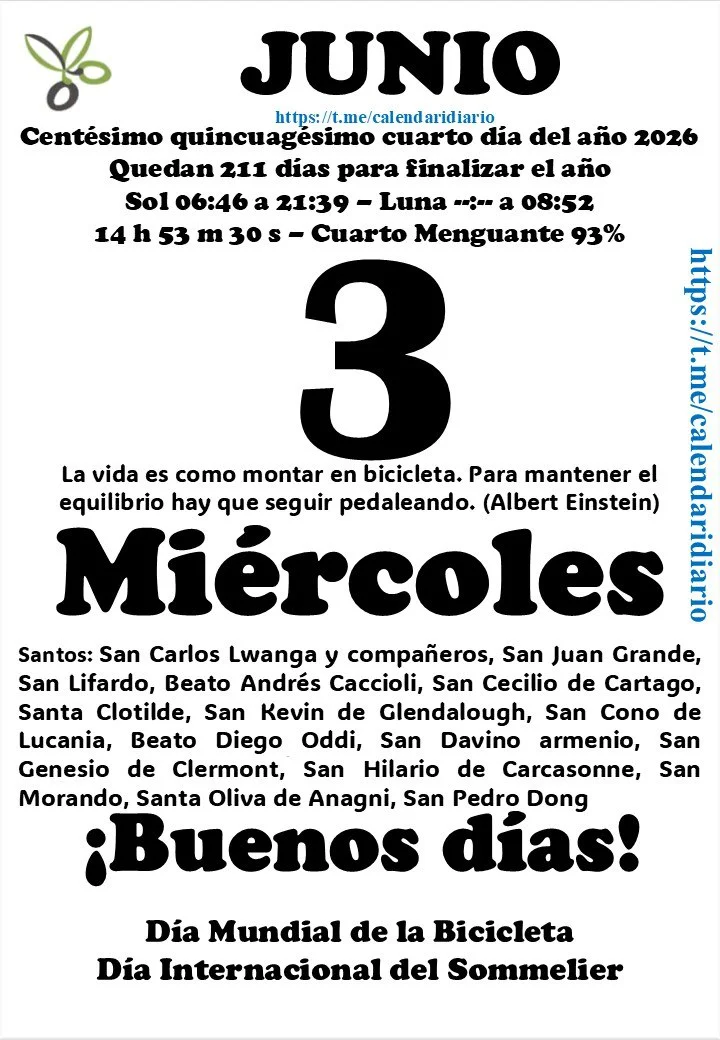 JUNIO

https://t.me/calendaridiario

Centésimo quincuagésimo cuarto día del año 2026
Quedan 211 días para finalizar el año
Sol 06:46 a 21:39 – Luna --:-- a 08:52
14 h 53 m 30 s – Cuarto Menguante 93%

3

La vida es como montar en bicicleta. Para mantener el equilibrio hay que seguir pedaleando. (Albert Einstein)

Miércoles

Santos: San Carlos Lwanga y compañeros, San Juan Grande, San Lifardo, Beato Andrés Caccioli, San Cecilio de Cartago, Santa Clotilde, San Kevin de Glendalough, San Cono de Lucania, Beato Diego Oddi, San Davino armenio, San Genesio de Clermont, San Hilario de Carcasonne, San Morando, Santa Oliva de Anagni, San Pedro Dong

¡Buenos días!

Día Mundial de la Bicicleta
Día Internacional del Sommelier

https://t.me/calendaridiario